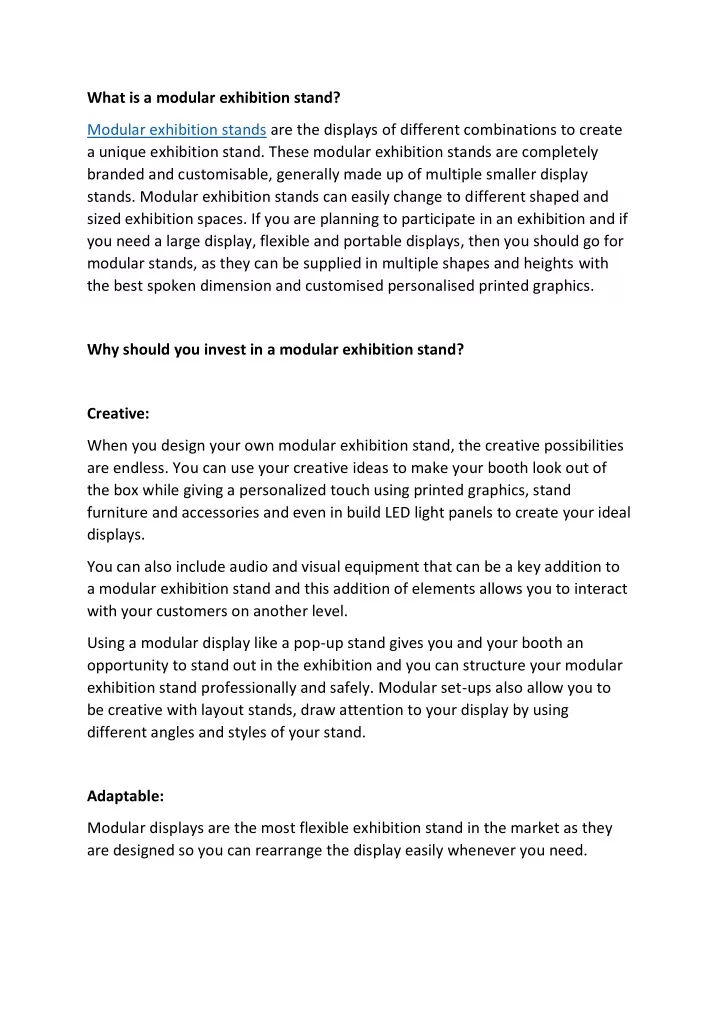 What is a modular exhibition stand?

Modular exhibition stands are the displays of different combinations to create a unique exhibition stand. These modular exhibition stands are completely branded and customisable, generally made up of multiple smaller display stands. Modular exhibition stands can easily change to different shaped and sized exhibition spaces. If you are planning to participate in an exhibition and if you need a large display, flexible and portable displays, then you should go for modular stands, as they can be supplied in multiple shapes and heights with the best spoken dimension and customised personalised printed graphics.

Why should you invest in a modular exhibition stand?

Creative:

When you design your own modular exhibition stand, the creative possibilities are endless. You can use your creative ideas to make your booth look out of the box while giving a personalized touch using printed graphics, stand furniture and accessories and even in build LED light panels to create your ideal displays.

You can also include audio and visual equipment that can be a key addition to a modular exhibition stand and this addition of elements allows you to interact with your customers on another level.

Using a modular display like a pop-up stand gives you and your booth an opportunity to stand out in the exhibition and you can structure your modular exhibition stand professionally and safely. Modular set-ups also allow you to be creative with layout stands, draw attention to your display by using different angles and styles of your stand.

Adaptable:

Modular displays are the most flexible exhibition stand in the market as they are designed so you can rearrange the display easily whenever you need.